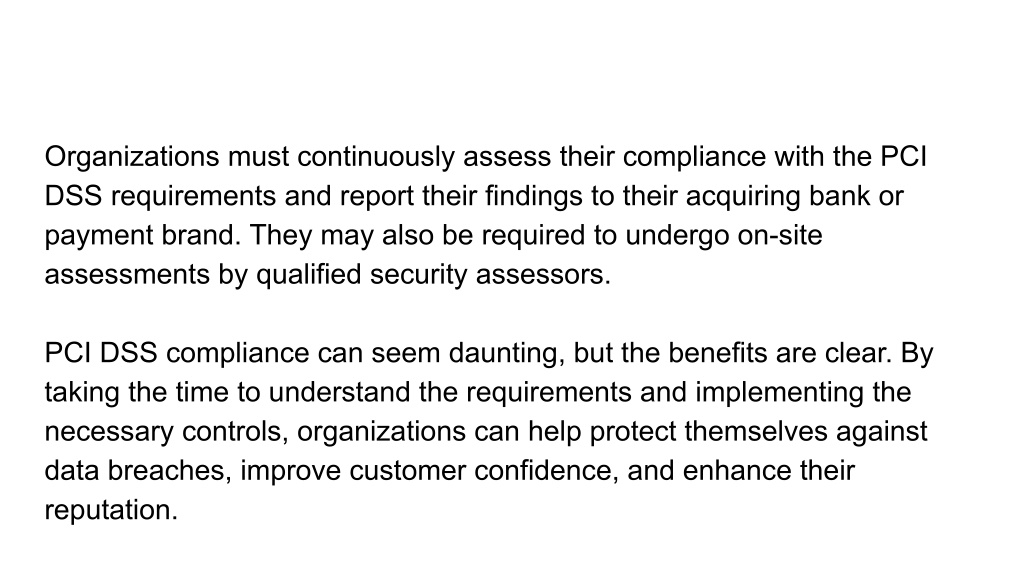 Organizations must continuously assess their compliance with the PCI DSS requirements and report their findings to their acquiring bank or payment brand. They may also be required to undergo on-site assessments by qualified security assessors.

PCI DSS compliance can seem daunting, but the benefits are clear. By taking the time to understand the requirements and implementing the necessary controls, organizations can help protect themselves against data breaches, improve customer confidence, and enhance their reputation.